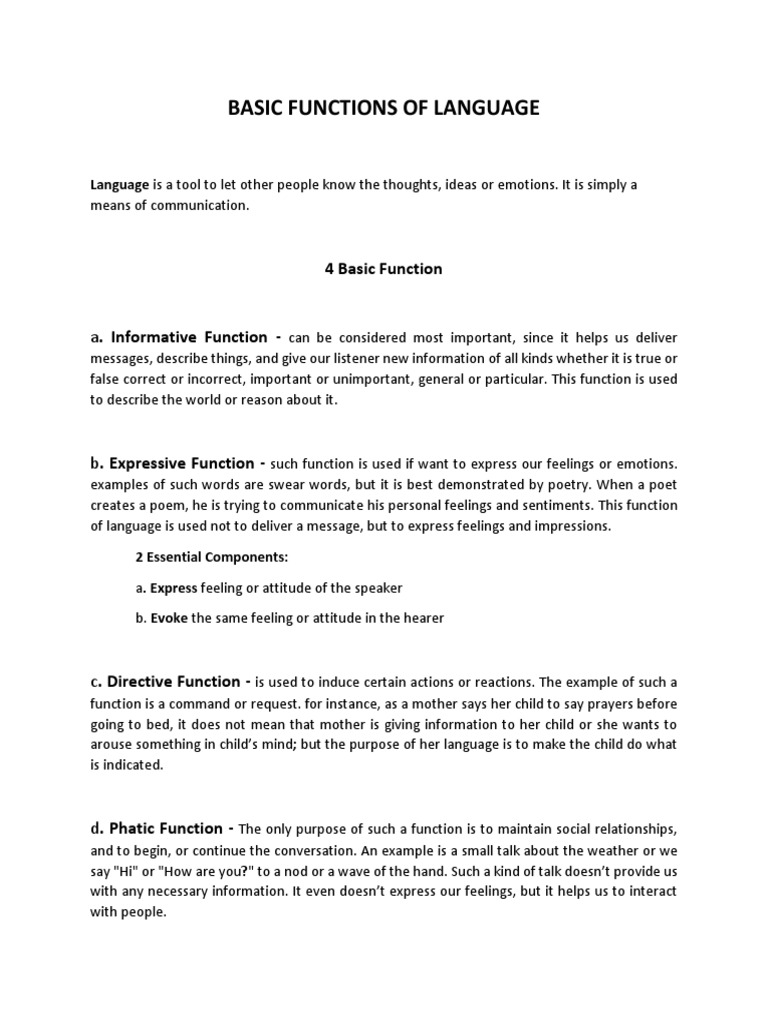 BASIC FUNCTIONS OF LANGUAGE

Language is a tool to let other people know the thoughts, ideas or emotions. It is simply a means of communication.

4 Basic Function

a. Informative Function - can be considered most important, since it helps us deliver messages, describe things, and give our listener new information of all kinds whether it is true or false correct or incorrect, important or unimportant, general or particular. This function is used to describe the world or reason about it.

b. Expressive Function - such function is used if want to express our feelings or emotions. examples of such words are swear words, but it is best demonstrated by poetry. When a poet creates a poem, he is trying to communicate his personal feelings and sentiments. This function of language is used not to deliver a message, but to express feelings and impressions.

2 Essential Components:

a. Express feeling or attitude of the speaker

b. Evoke the same feeling or attitude in the hearer

c. Directive Function - is used to induce certain actions or reactions. The example of such a function is a command or request. for instance, as a mother says her child to say prayers before going to bed, it does not mean that mother is giving information to her child or she wants to arouse something in child's mind; but the purpose of her language is to make the child do what is indicated.

d. Phatic Function - The only purpose of such a function is to maintain social relationships, and to begin, or continue the conversation. An example is a small talk about the weather or we say "Hi" or "How are you?" to a nod or a wave of the hand. Such a kind of talk doesn't provide us with any necessary information. It even doesn't express our feelings, but it helps us to interact with people.